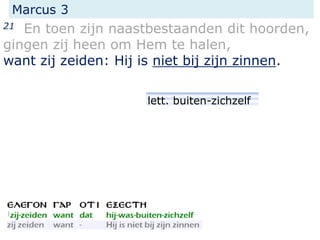 Marcus 3

21 En toen zijn naastbestaanden dit hoorden, gingen zij heen om Hem te halen, want zij zeiden: Hij is niet bij zijn zinnen.

lett. buiten-zichzelf

| ΕΛΕΓΟΝ | ΓΑΡ | ΟΤΙ | ΕΞΕϹΤΗ |
|---|---|---|---|
| zij-zeiden | want | dat | hij-was-buiten-zichzelf |
| zij zeiden | want | - | Hij is niet bij zijn zinnen |